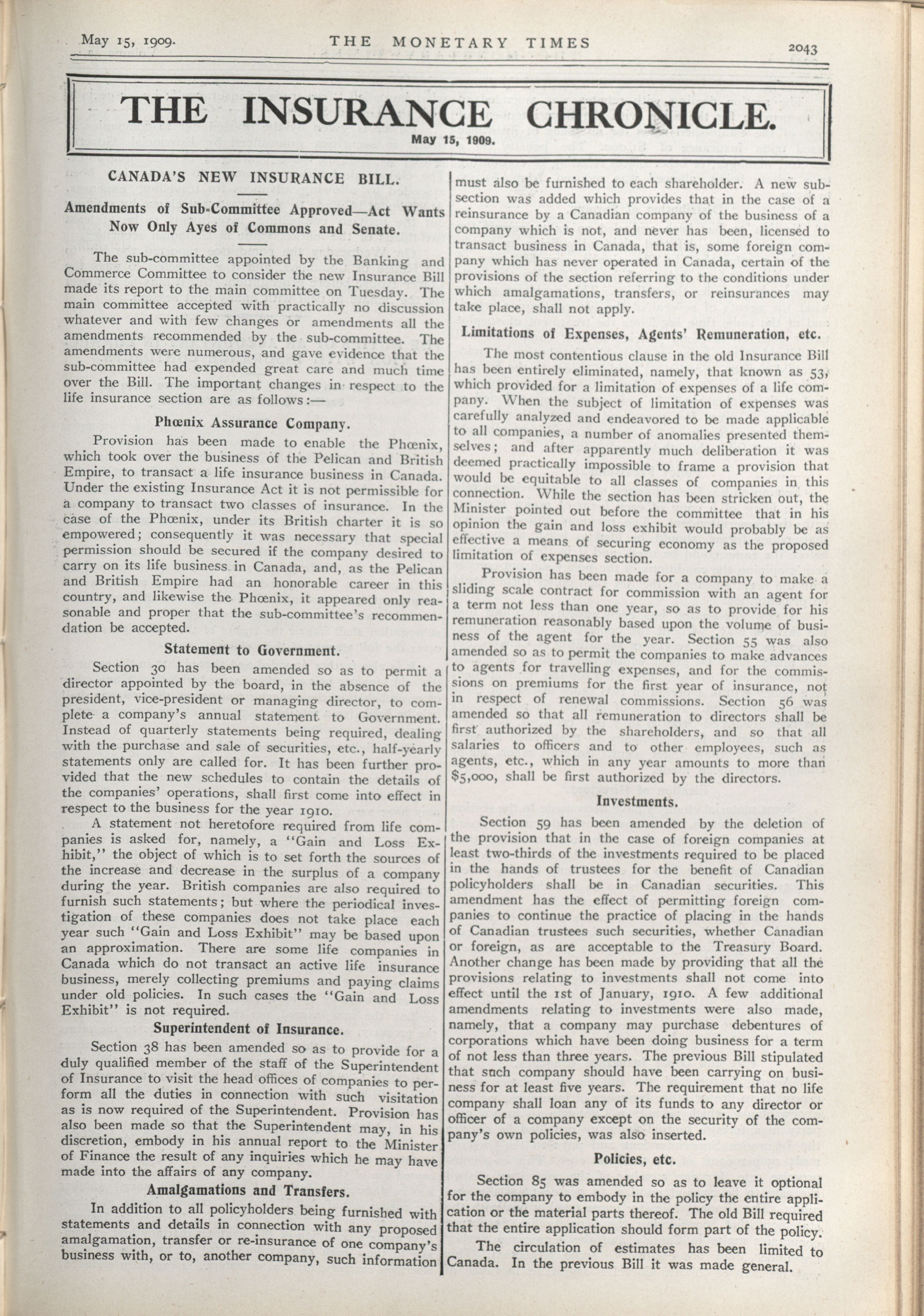 May 15, 1909. THE MONETARY TIMES 2043

THE INSURANCE CHRONICLE.
May 15, 1909.

CANADA'S NEW INSURANCE BILL.

Amendments of Sub-Committee Approved—Act Wants Now Only Ayes of Commons and Senate.

The sub-committee appointed by the Banking and Commerce Committee to consider the new Insurance Bill made its report to the main committee on Tuesday. The main committee accepted with practically no discussion whatever and with few changes or amendments all the amendments recommended by the sub-committee. The amendments were numerous, and gave evidence that the sub-committee had expended great care and much time over the Bill. The important changes in respect to the life insurance section are as follows:—

Phœnix Assurance Company.

Provision has been made to enable the Phœnix, which took over the business of the Pelican and British Empire, to transact a life insurance business in Canada. Under the existing Insurance Act it is not permissible for a company to transact two classes of insurance. In the case of the Phœnix, under its British charter it is so empowered; consequently it was necessary that special permission should be secured if the company desired to carry on its life business in Canada, and, as the Pelican and British Empire had an honorable career in this country, and likewise the Phœnix, it appeared only reasonable and proper that the sub-committee's recommendation be accepted.

Statement to Government.

Section 30 has been amended so as to permit a director appointed by the board, in the absence of the president, vice-president or managing director, to complete a company's annual statement to Government. Instead of quarterly statements being required, dealing with the purchase and sale of securities, etc., half-yearly statements only are called for. It has been further provided that the new schedules to contain the details of the companies' operations, shall first come into effect in respect to the business for the year 1910.

A statement not heretofore required from life companies is asked for, namely, a "Gain and Loss Exhibit," the object of which is to set forth the sources of the increase and decrease in the surplus of a company during the year. British companies are also required to furnish such statements; but where the periodical investigation of these companies does not take place each year such "Gain and Loss Exhibit" may be based upon an approximation. There are some life companies in Canada which do not transact an active life insurance business, merely collecting premiums and paying claims under old policies. In such cases the "Gain and Loss Exhibit" is not required.

Superintendent of Insurance.

Section 38 has been amended so as to provide for a duly qualified member of the staff of the Superintendent of Insurance to visit the head offices of companies to perform all the duties in connection with such visitation as is now required of the Superintendent. Provision has also been made so that the Superintendent may, in his discretion, embody in his annual report to the Minister of Finance the result of any inquiries which he may have made into the affairs of any company.

Amalgamations and Transfers.

In addition to all policyholders being furnished with statements and details in connection with any proposed amalgamation, transfer or re-insurance of one company's business with, or to, another company, such information must also be furnished to each shareholder. A new subsection was added which provides that in the case of a reinsurance by a Canadian company of the business of a company which is not, and never has been, licensed to transact business in Canada, that is, some foreign company which has never operated in Canada, certain of the provisions of the section referring to the conditions under which amalgamations, transfers, or reinsurances may take place, shall not apply.

Limitations of Expenses, Agents' Remuneration, etc.

The most contentious clause in the old Insurance Bill has been entirely eliminated, namely, that known as 53, which provided for a limitation of expenses of a life company. When the subject of limitation of expenses was carefully analyzed and endeavored to be made applicable to all companies, a number of anomalies presented themselves; and after apparently much deliberation it was deemed practically impossible to frame a provision that would be equitable to all classes of companies in this connection. While the section has been stricken out, the Minister pointed out before the committee that in his opinion the gain and loss exhibit would probably be as effective a means of securing economy as the proposed limitation of expenses section.

Provision has been made for a company to make a sliding scale contract for commission with an agent for a term not less than one year, so as to provide for his remuneration reasonably based upon the volume of business of the agent for the year. Section 55 was also amended so as to permit the companies to make advances to agents for travelling expenses, and for the commissions on premiums for the first year of insurance, not in respect of renewal commissions. Section 56 was amended so that all remuneration to directors shall be first authorized by the shareholders, and so that all salaries to officers and to other employees, such as agents, etc., which in any year amounts to more than $5,000, shall be first authorized by the directors.

Investments.

Section 59 has been amended by the deletion of the provision that in the case of foreign companies at least two-thirds of the investments required to be placed in the hands of trustees for the benefit of Canadian policyholders shall be in Canadian securities. This amendment has the effect of permitting foreign companies to continue the practice of placing in the hands of Canadian trustees such securities, whether Canadian or foreign, as are acceptable to the Treasury Board. Another change has been made by providing that all the provisions relating to investments shall not come into effect until the 1st of January, 1910. A few additional amendments relating to investments were also made, namely, that a company may purchase debentures of corporations which have been doing business for a term of not less than three years. The previous Bill stipulated that such company should have been carrying on business for at least five years. The requirement that no life company shall loan any of its funds to any director or officer of a company except on the security of the company's own policies, was also inserted.

Policies, etc.

Section 85 was amended so as to leave it optional for the company to embody in the policy the entire application or the material parts thereof. The old Bill required that the entire application should form part of the policy.

The circulation of estimates has been limited to Canada. In the previous Bill it was made general.